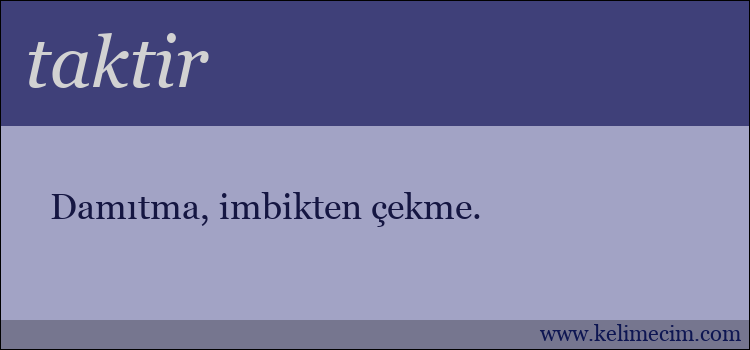 taktir

Damıtma, imbikten çekme.

www.kelimecim.com